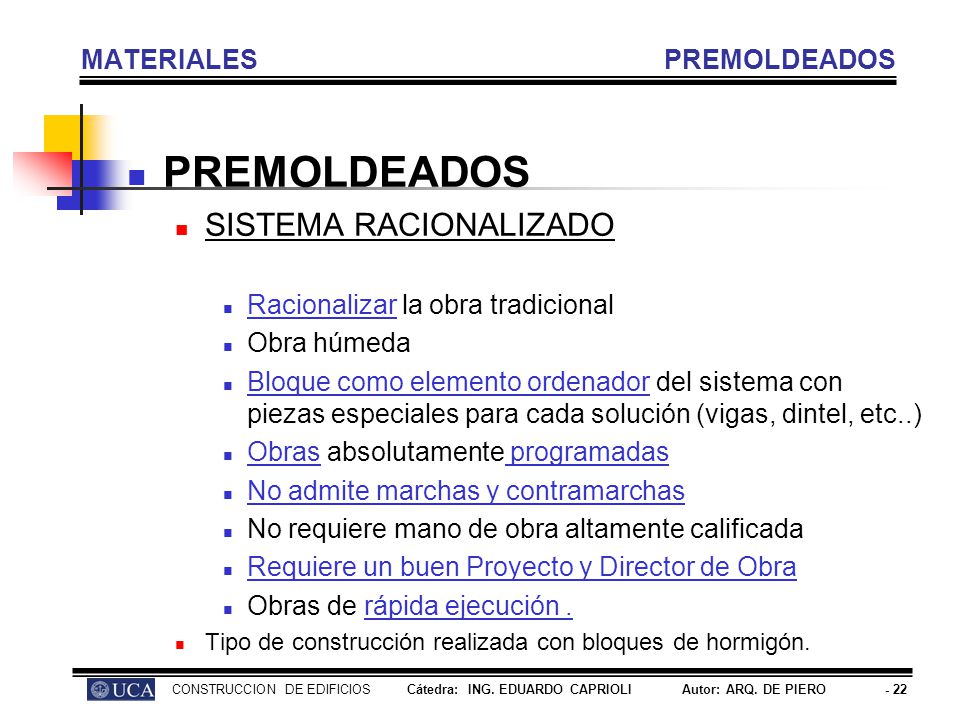 MATERIALES PREMOLDEADOS

PREMOLDEADOS

SISTEMA RACIONALIZADO

Racionalizar la obra tradicional

Obra húmeda

Bloque como elemento ordenador del sistema con piezas especiales para cada solución (vigas, dintel, etc..)

Obras absolutamente programadas

No admite marchas y contramarchas

No requiere mano de obra altamente calificada

Requiere un buen Proyecto y Director de Obra

Obras de rápida ejecución .

Tipo de construcción realizada con bloques de hormigón.

UCA CONSTRUCCION DE EDIFICIOS Cátedra: ING. EDUARDO CAPRIOLI Autor: ARQ. DE PIERO - 22